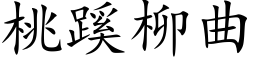 桃蹊柳曲